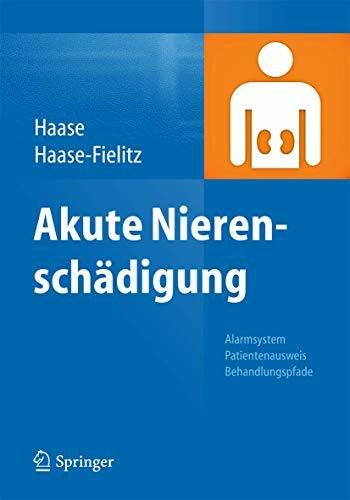 Haase
Haase-Fielitz

Akute Nierenschädigung

Alarmsystem
Patientenausweis
Behandlungspfade

Springer